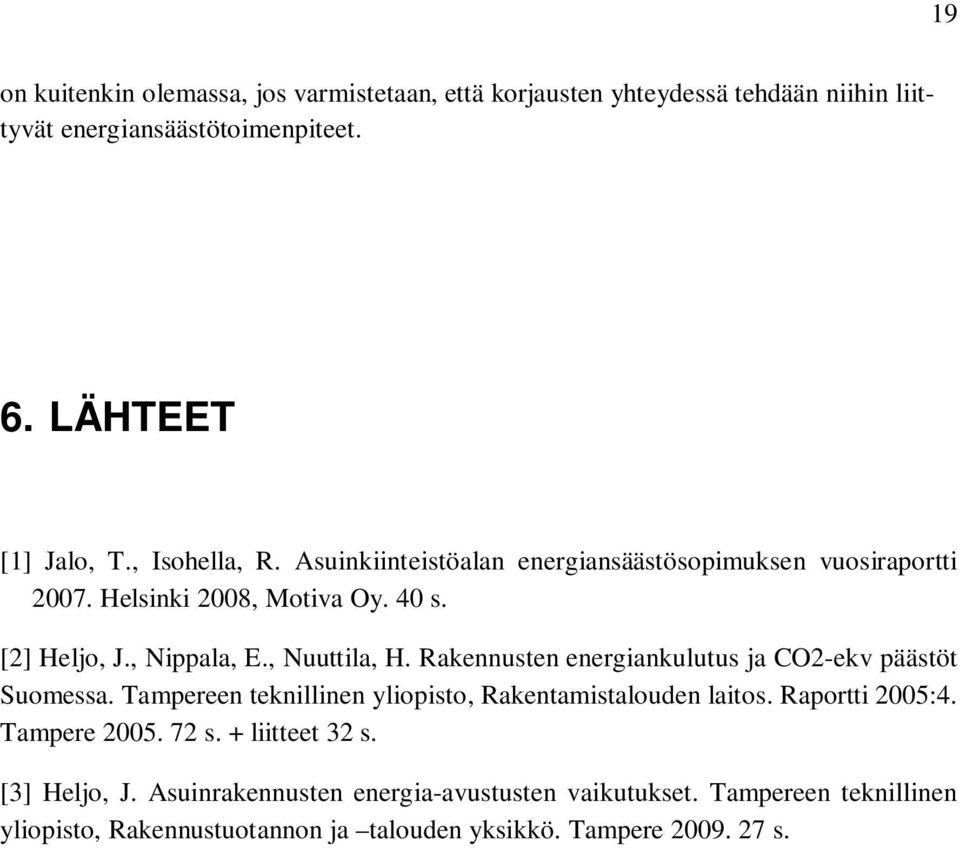 19

on kuitenkin olemassa, jos varmistetaan, että korjausten yhteydessä tehdään niihin liittyvät energiansäästötoimenpiteet.

6. LÄHTEET

[1] Jalo, T., Isohella, R. Asuinkiinteistöalan energiansäästösopimuksen vuosiraportti 2007. Helsinki 2008, Motiva Oy. 40 s.

[2] Heljo, J., Nippala, E., Nuuttila, H. Rakennusten energiankulutus ja CO2-ekv päästöt Suomessa. Tampereen teknillinen yliopisto, Rakentamistalouden laitos. Raportti 2005:4. Tampere 2005. 72 s. + liitteet 32 s.

[3] Heljo, J. Asuinrakennusten energia-avustusten vaikutukset. Tampereen teknillinen yliopisto, Rakennustuotannon ja –talouden yksikkö. Tampere 2009. 27 s.